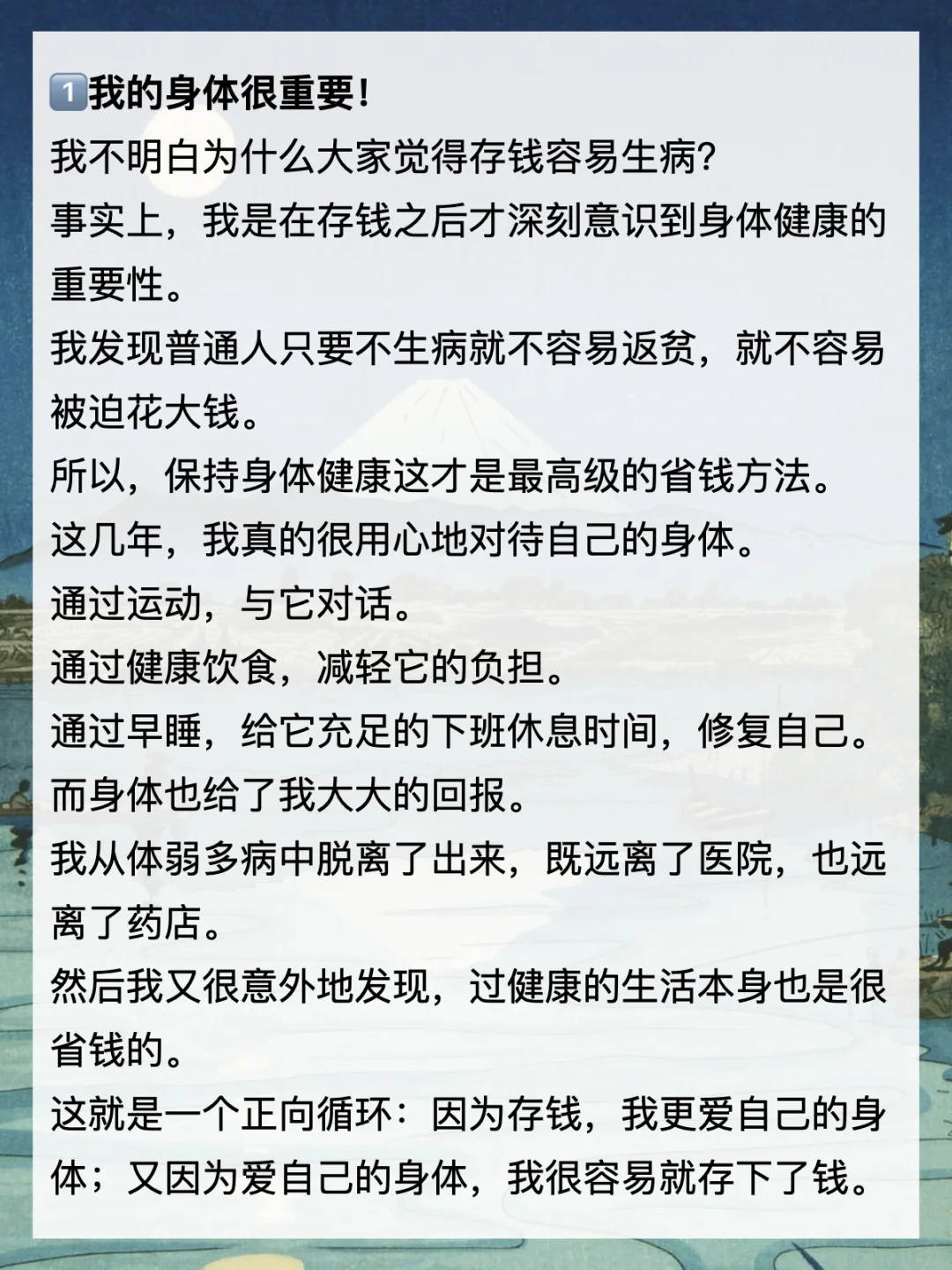 1️⃣我的身体很重要！
我不明白为什么大家觉得存钱容易生病?
事实上，我是在存钱之后才深刻意识到身体健康的重要性。
我发现普通人只要不生病就不容易返贫，就不容易被迫花大钱。
所以，保持身体健康这才是最高级的省钱方法。
这几年，我真的很用心地对待自己的身体。
通过运动，与它对话。
通过健康饮食，减轻它的负担。
通过早睡，给它充足的下班休息时间，修复自己。
而身体也给了我大大的回报。
我从体弱多病中脱离了出来，既远离了医院，也远离了药店。
然后我又很意外地发现，过健康的生活本身也是很省钱的。
这就是一个正向循环：因为存钱，我更爱自己的身体；又因为爱自己的身体，我很容易就存下了钱。